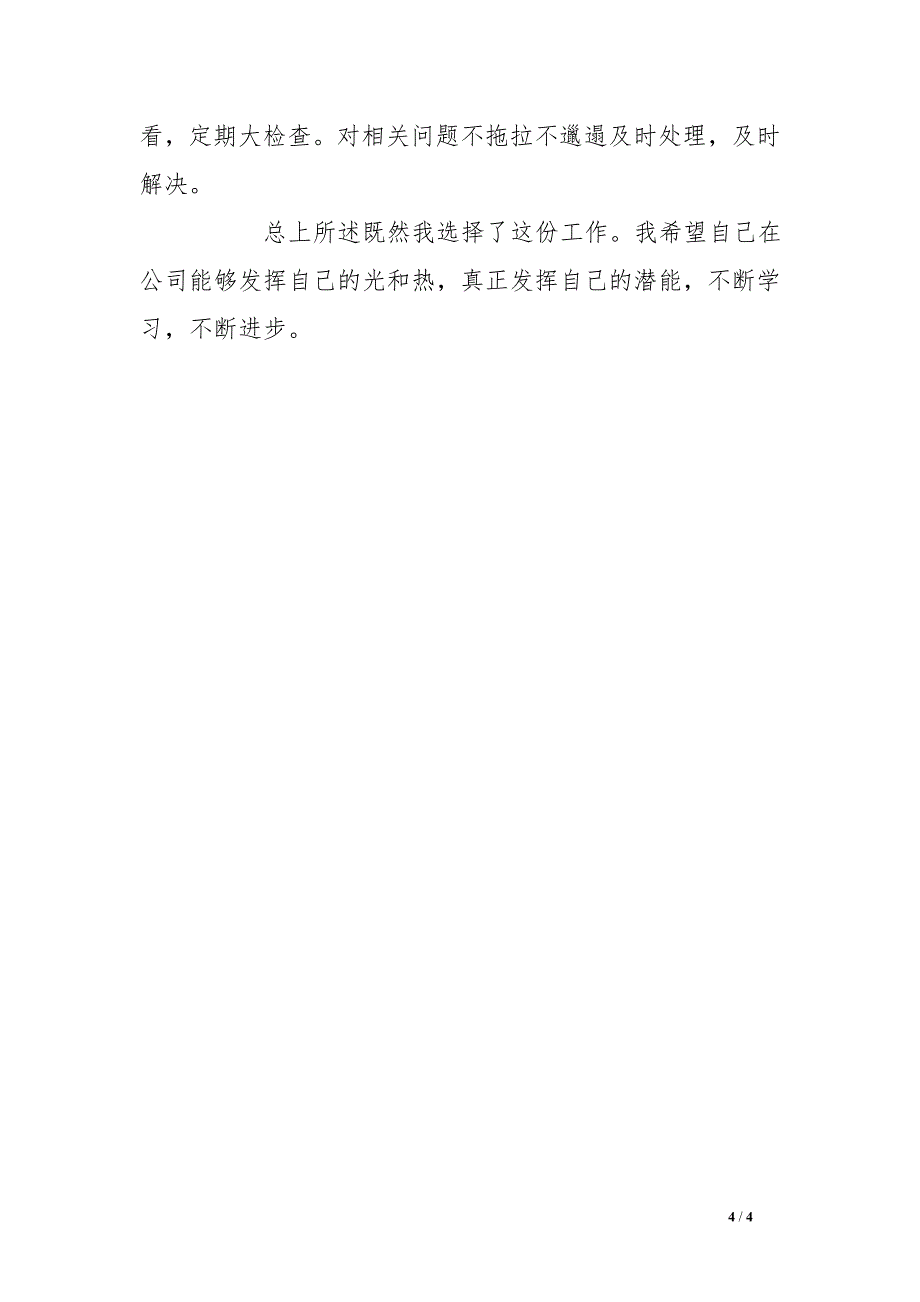 看，定期大检查。对相关问题不拖拉不邋遢及时处理，及时解决。

总上所述既然我选择了这份工作。我希望自己在公司能够发挥自己的光和热，真正发挥自己的潜能，不断学习，不断进步。

4 / 4